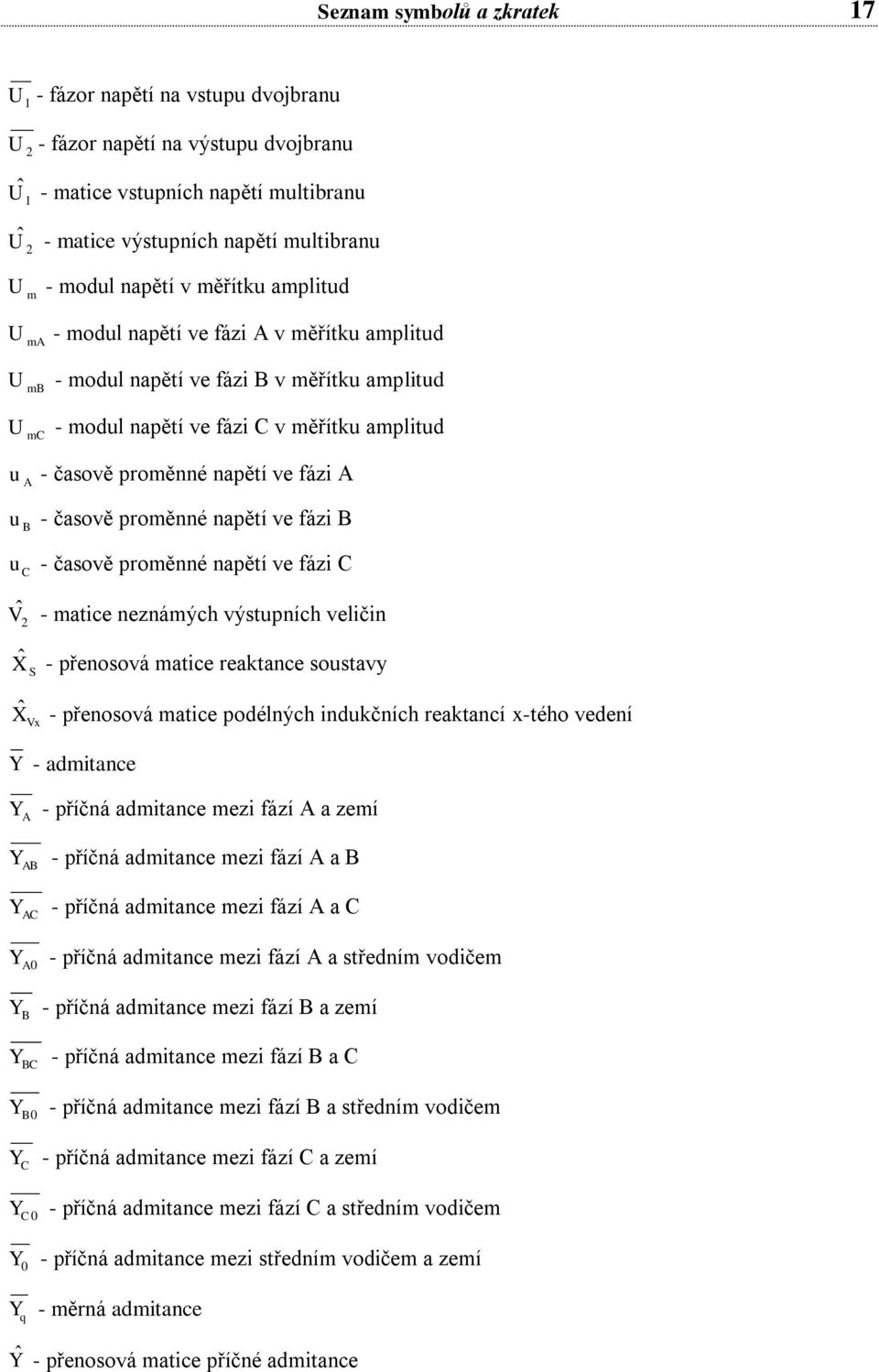 Seznam symbolů a zkratek 17

$\overline{U_1}$ - fázor napětí na vstupu dvojbranu

$\overline{U_2}$ - fázor napětí na výstupu dvojbranu

$\hat{U}_1$ - matice vstupních napětí multibranu

$\hat{U}_2$ - matice výstupních napětí multibranu

$U_m$ - modul napětí v měřítku amplitud

$U_{mA}$ - modul napětí ve fázi A v měřítku amplitud

$U_{mB}$ - modul napětí ve fázi B v měřítku amplitud

$U_{mC}$ - modul napětí ve fázi C v měřítku amplitud

$u_A$ - časově proměnné napětí ve fázi A

$u_B$ - časově proměnné napětí ve fázi B

$u_C$ - časově proměnné napětí ve fázi C

$\hat{V}_2$ - matice neznámých výstupních veličin

$\hat{X}_S$ - přenosová matice reaktance soustavy

$\hat{X}_{Vx}$ - přenosová matice podélných indukčních reaktancí x-tého vedení

$\overline{Y}$ - admitance

$\overline{Y_A}$ - příčná admitance mezi fází A a zemí

$\overline{Y_{AB}}$ - příčná admitance mezi fází A a B

$\overline{Y_{AC}}$ - příčná admitance mezi fází A a C

$\overline{Y_{A0}}$ - příčná admitance mezi fází A a středním vodičem

$\overline{Y_B}$ - příčná admitance mezi fází B a zemí

$\overline{Y_{BC}}$ - příčná admitance mezi fází B a C

$\overline{Y_{B0}}$ - příčná admitance mezi fází B a středním vodičem

$\overline{Y_C}$ - příčná admitance mezi fází C a zemí

$\overline{Y_{C0}}$ - příčná admitance mezi fází C a středním vodičem

$\overline{Y_0}$ - příčná admitance mezi středním vodičem a zemí

$\overline{Y_q}$ - měrná admitance

$\hat{Y}$ - přenosová matice příčné admitance